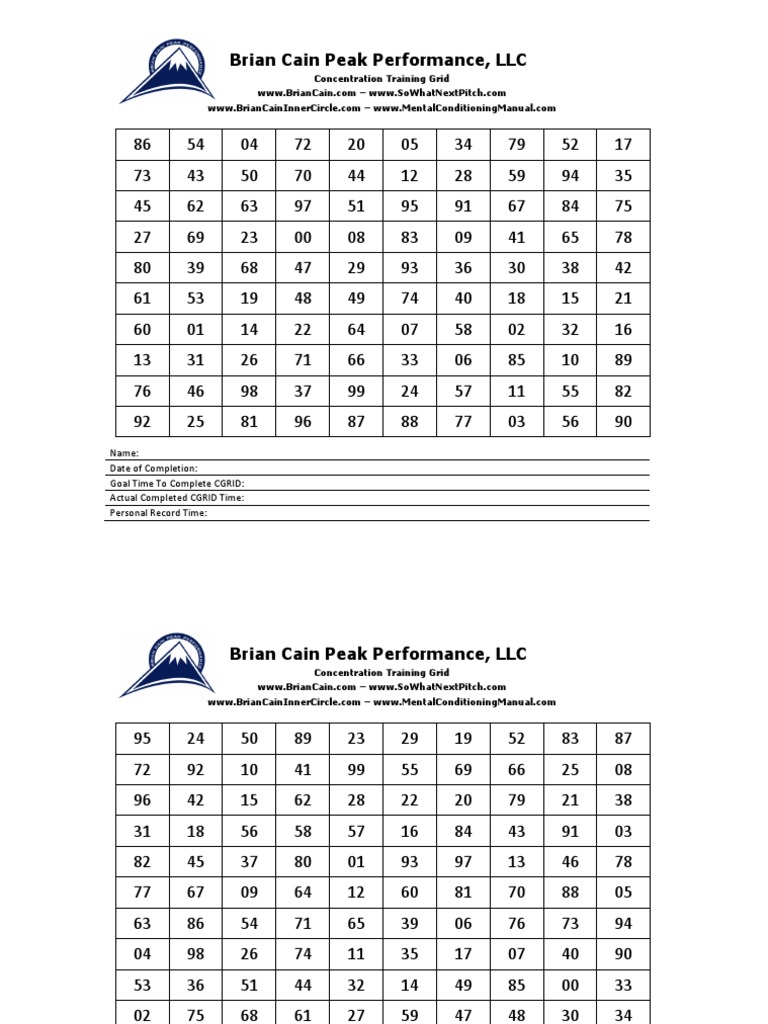 Brian Cain Peak Performance, LLC
Concentration Training Grid
www.BrianCain.com – www.SoWhatNextPitch.com
www.BrianCainInnerCircle.com – www.MentalConditioningManual.com

| 86 | 54 | 04 | 72 | 20 | 05 | 34 | 79 | 52 | 17 |
|---|---|---|---|---|---|---|---|---|---|
| 73 | 43 | 50 | 70 | 44 | 12 | 28 | 59 | 94 | 35 |
| 45 | 62 | 63 | 97 | 51 | 95 | 91 | 67 | 84 | 75 |
| 27 | 69 | 23 | 00 | 08 | 83 | 09 | 41 | 65 | 78 |
| 80 | 39 | 68 | 47 | 29 | 93 | 36 | 30 | 38 | 42 |
| 61 | 53 | 19 | 48 | 49 | 74 | 40 | 18 | 15 | 21 |
| 60 | 01 | 14 | 22 | 64 | 07 | 58 | 02 | 32 | 16 |
| 13 | 31 | 26 | 71 | 66 | 33 | 06 | 85 | 10 | 89 |
| 76 | 46 | 98 | 37 | 99 | 24 | 57 | 11 | 55 | 82 |
| 92 | 25 | 81 | 96 | 87 | 88 | 77 | 03 | 56 | 90 |

Name:
Date of Completion:
Goal Time To Complete CGRID:
Actual Completed CGRID Time:
Personal Record Time:

Brian Cain Peak Performance, LLC
Concentration Training Grid
www.BrianCain.com – www.SoWhatNextPitch.com
www.BrianCainInnerCircle.com – www.MentalConditioningManual.com

| 95 | 24 | 50 | 89 | 23 | 29 | 19 | 52 | 83 | 87 |
|---|---|---|---|---|---|---|---|---|---|
| 72 | 92 | 10 | 41 | 99 | 55 | 69 | 66 | 25 | 08 |
| 96 | 42 | 15 | 62 | 28 | 22 | 20 | 79 | 21 | 38 |
| 31 | 18 | 56 | 58 | 57 | 16 | 84 | 43 | 91 | 03 |
| 82 | 45 | 37 | 80 | 01 | 93 | 97 | 13 | 46 | 78 |
| 77 | 67 | 09 | 64 | 12 | 60 | 81 | 70 | 88 | 05 |
| 63 | 86 | 54 | 71 | 65 | 39 | 06 | 76 | 73 | 94 |
| 04 | 98 | 26 | 74 | 11 | 35 | 17 | 07 | 40 | 90 |
| 53 | 36 | 51 | 44 | 32 | 14 | 49 | 85 | 00 | 33 |
| 02 | 75 | 68 | 61 | 27 | 59 | 47 | 48 | 30 | 34 |